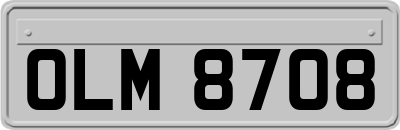 OLM 8708